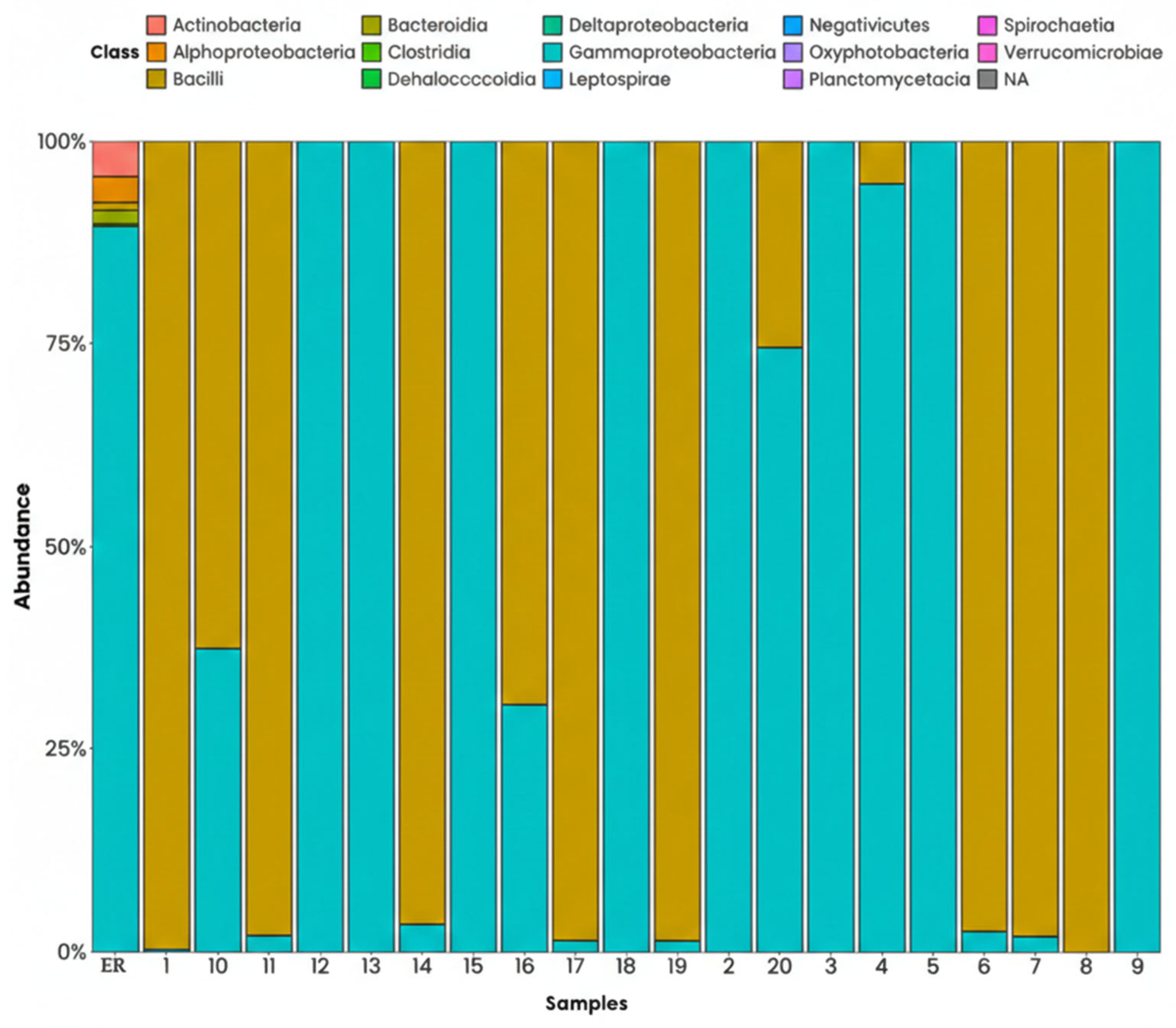 Class

Actinobacteria
Alphoproteobacteria
Bacilli
Bacteroidia
Clostridia
Dehaloccccoidia
Deltaproteobacteria
Gammaproteobacteria
Leptospirae
Negativicutes
Oxyphotobacteria
Planctomycetacia
Spirochaetia
Verrucomicrobiae
NA

100%
75%
50%
25%
0%

Abundance

ER 1 10 11 12 13 14 15 16 17 18 19 2 20 3 4 5 6 7 8 9

Samples